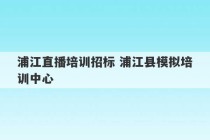 浦江直播培训招标 浦江县模拟培训中心